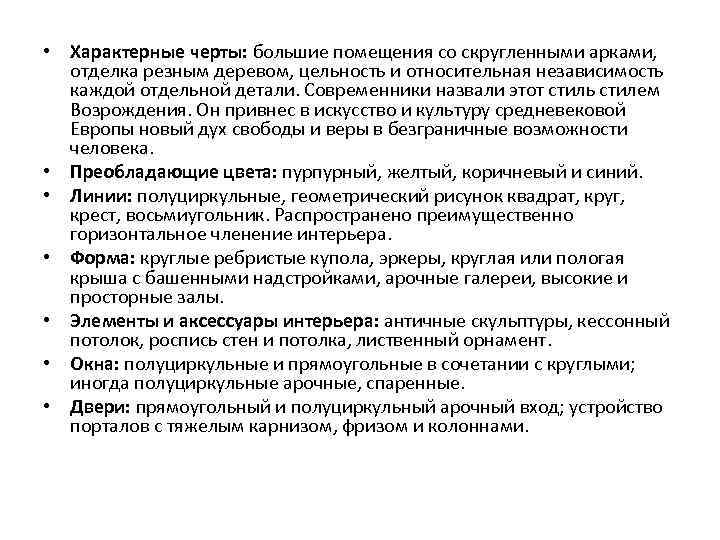 • Характерные черты: большие помещения со скругленными арками, отделка резным деревом, цельность и относительная независимость каждой отдельной детали. Современники назвали этот стиль стилем Возрождения. Он привнес в искусство и культуру средневековой Европы новый дух свободы и веры в безграничные возможности человека.

• Преобладающие цвета: пурпурный, желтый, коричневый и синий.

• Линии: полуциркульные, геометрический рисунок квадрат, круг, крест, восьмиугольник. Распространено преимущественно горизонтальное членение интерьера.

• Форма: круглые ребристые купола, эркеры, круглая или пологая крыша с башенными надстройками, арочные галереи, высокие и просторные залы.

• Элементы и аксессуары интерьера: античные скульптуры, кессонный потолок, роспись стен и потолка, лиственный орнамент.

• Окна: полуциркульные и прямоугольные в сочетании с круглыми; иногда полуциркульные арочные, спаренные.

• Двери: прямоугольный и полуциркульный арочный вход; устройство порталов с тяжелым карнизом, фризом и колоннами.